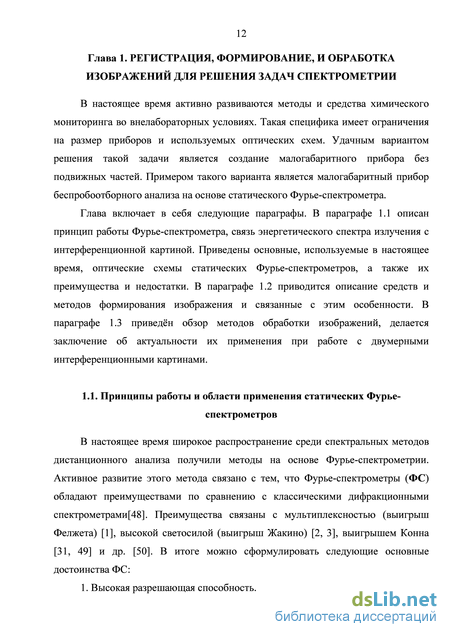 12

Глава 1. РЕГИСТРАЦИЯ, ФОРМИРОВАНИЕ, И ОБРАБОТКА ИЗОБРАЖЕНИЙ ДЛЯ РЕШЕНИЯ ЗАДАЧ СПЕКТРОМЕТРИИ

В настоящее время активно развиваются методы и средства химического мониторинга во внелабораторных условиях. Такая специфика имеет ограничения на размер приборов и используемых оптических схем. Удачным вариантом решения такой задачи является создание малогабаритного прибора без подвижных частей. Примером такого варианта является малогабаритный прибор беспробоотборного анализа на основе статического Фурье-спектрометра.

Глава включает в себя следующие параграфы. В параграфе 1.1 описан принцип работы Фурье-спектрометра, связь энергетического спектра излучения с интерференционной картиной. Приведены основные, используемые в настоящее время, оптические схемы статических Фурье-спектрометров, а также их преимущества и недостатки. В параграфе 1.2 приводится описание средств и методов формирования изображения и связанные с этим особенности. В параграфе 1.3 приведён обзор методов обработки изображений, делается заключение об актуальности их применения при работе с двумерными интерференционными картинами.

1.1. Принципы работы и области применения статических Фурье-спектрометров

В настоящее время широкое распространение среди спектральных методов дистанционного анализа получили методы на основе Фурье-спектрометрии. Активное развитие этого метода связано с тем, что Фурье-спектрометры (ФС) обладают преимуществами по сравнению с классическими дифракционными спектрометрами[48]. Преимущества связаны с мультиплексностью (выигрыш Фелжета) [1], высокой светосилой (выигрыш Жакино) [2, 3], выигрышем Конна [31, 49] и др. [50]. В итоге можно сформулировать следующие основные достоинства ФС:

1. Высокая разрешающая способность.

dsLib.net
библиотека диссертаций